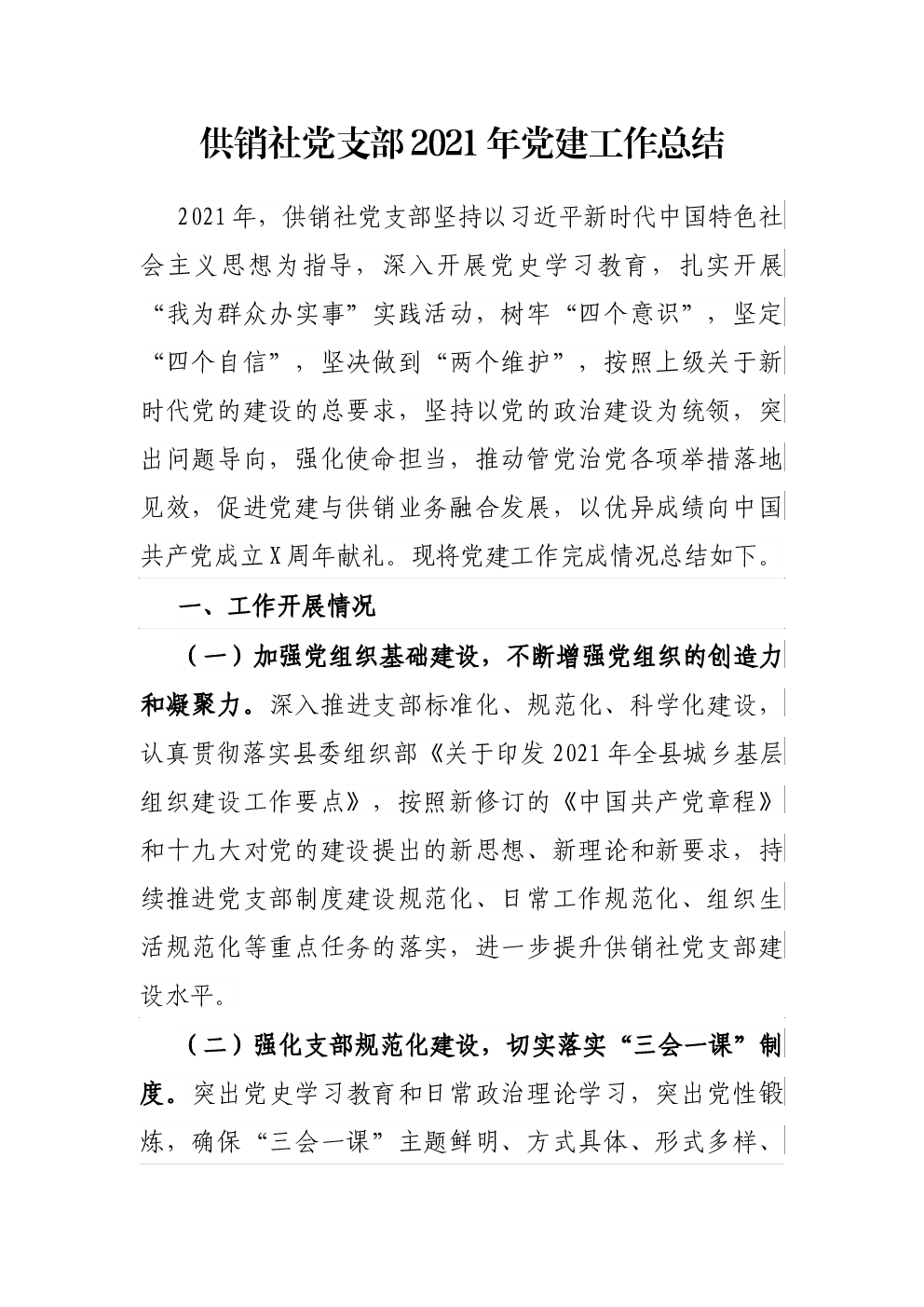 供销社党支部2021年党建工作总结

2021年，供销社党支部坚持以习近平新时代中国特色社会主义思想为指导，深入开展党史学习教育，扎实开展“我为群众办实事”实践活动，树牢“四个意识”，坚定“四个自信”，坚决做到“两个维护”，按照上级关于新时代党的建设的总要求，坚持以党的政治建设为统领，突出问题导向，强化使命担当，推动管党治党各项举措落地见效，促进党建与供销业务融合发展，以优异成绩向中国共产党成立X周年献礼。现将党建工作完成情况总结如下。

一、工作开展情况

（一）加强党组织基础建设，不断增强党组织的创造力和凝聚力。深入推进支部标准化、规范化、科学化建设，认真贯彻落实县委组织部《关于印发2021年全县城乡基层组织建设工作要点》，按照新修订的《中国共产党章程》和十九大对党的建设提出的新思想、新理论和新要求，持续推进党支部制度建设规范化、日常工作规范化、组织生活规范化等重点任务的落实，进一步提升供销社党支部建设水平。

（二）强化支部规范化建设，切实落实“三会一课”制度。突出党史学习教育和日常政治理论学习，突出党性锻炼，确保“三会一课”主题鲜明、方式具体、形式多样、